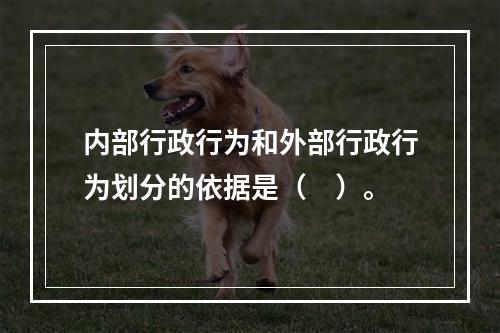 内部行政行为和外部行政行为划分的依据是（ ）。